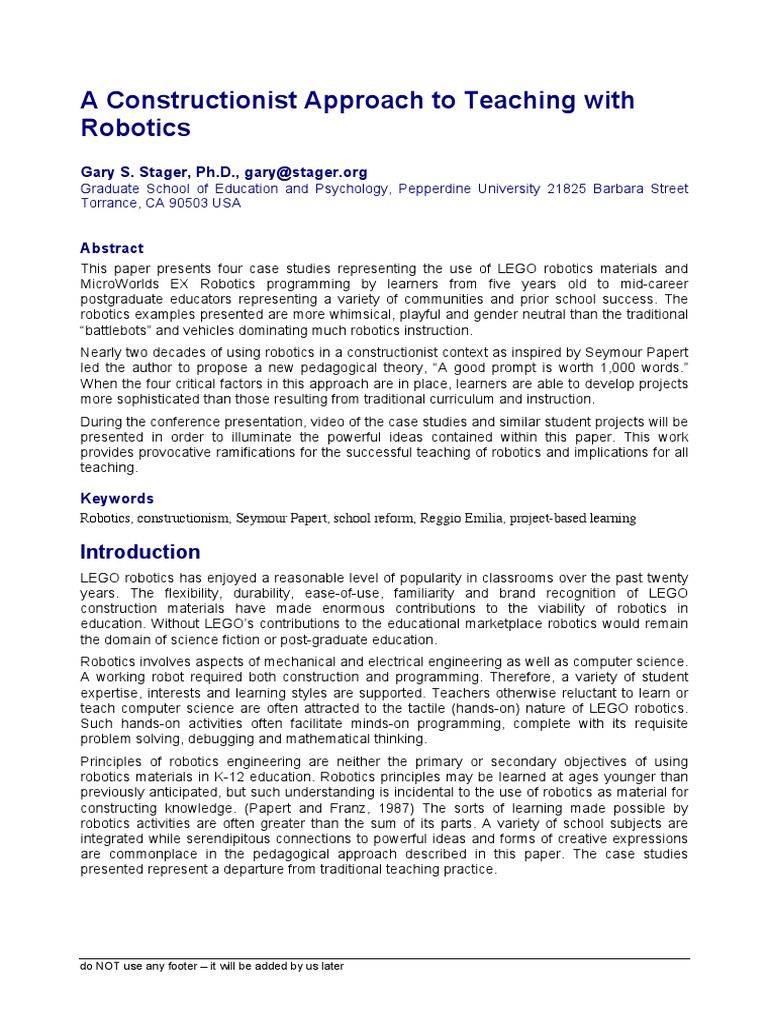 A Constructionist Approach to Teaching with Robotics

Gary S. Stager, Ph.D., gary@stager.org
Graduate School of Education and Psychology, Pepperdine University 21825 Barbara Street Torrance, CA 90503 USA

Abstract

This paper presents four case studies representing the use of LEGO robotics materials and MicroWorlds EX Robotics programming by learners from five years old to mid-career postgraduate educators representing a variety of communities and prior school success. The robotics examples presented are more whimsical, playful and gender neutral than the traditional "battlebots" and vehicles dominating much robotics instruction.

Nearly two decades of using robotics in a constructionist context as inspired by Seymour Papert led the author to propose a new pedagogical theory, "A good prompt is worth 1,000 words." When the four critical factors in this approach are in place, learners are able to develop projects more sophisticated than those resulting from traditional curriculum and instruction.

During the conference presentation, video of the case studies and similar student projects will be presented in order to illuminate the powerful ideas contained within this paper. This work provides provocative ramifications for the successful teaching of robotics and implications for all teaching.

Keywords

Robotics, constructionism, Seymour Papert, school reform, Reggio Emilia, project-based learning

Introduction

LEGO robotics has enjoyed a reasonable level of popularity in classrooms over the past twenty years. The flexibility, durability, ease-of-use, familiarity and brand recognition of LEGO construction materials have made enormous contributions to the viability of robotics in education. Without LEGO's contributions to the educational marketplace robotics would remain the domain of science fiction or post-graduate education.

Robotics involves aspects of mechanical and electrical engineering as well as computer science. A working robot required both construction and programming. Therefore, a variety of student expertise, interests and learning styles are supported. Teachers otherwise reluctant to learn or teach computer science are often attracted to the tactile (hands-on) nature of LEGO robotics. Such hands-on activities often facilitate minds-on programming, complete with its requisite problem solving, debugging and mathematical thinking.

Principles of robotics engineering are neither the primary or secondary objectives of using robotics materials in K-12 education. Robotics principles may be learned at ages younger than previously anticipated, but such understanding is incidental to the use of robotics as material for constructing knowledge. (Papert and Franz, 1987) The sorts of learning made possible by robotics activities are often greater than the sum of its parts. A variety of school subjects are integrated while serendipitous connections to powerful ideas and forms of creative expressions are commonplace in the pedagogical approach described in this paper. The case studies presented represent a departure from traditional teaching practice.

do NOT use any footer – it will be added by us later